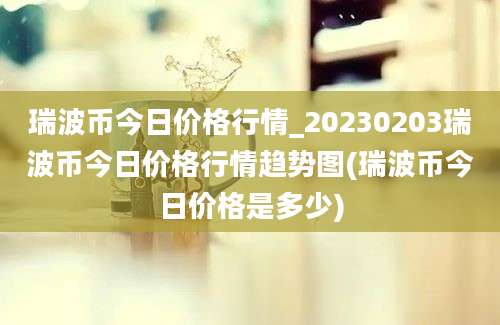 瑞波币今日价格行情_20230203瑞波币今日价格行情趋势图(瑞波币今日价格是多少)